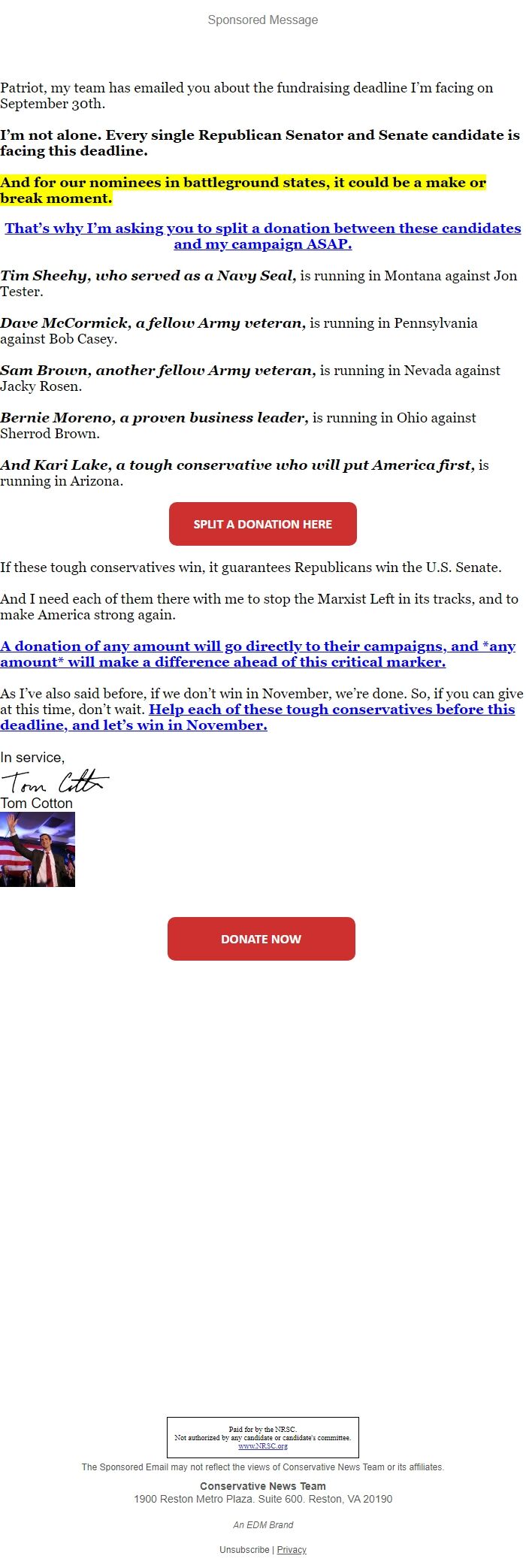 Sponsored Message

Patriot, my team has emailed you about the fundraising deadline I'm facing on September 30th.

I'm not alone. Every single Republican Senator and Senate candidate is facing this deadline.

And for our nominees in battleground states, it could be a make or break moment.

That's why I'm asking you to split a donation between these candidates and my campaign ASAP.

Tim Sheehy, who served as a Navy Seal, is running in Montana against Jon Tester.

Dave McCormick, a fellow Army veteran, is running in Pennsylvania against Bob Casey.

Sam Brown, another fellow Army veteran, is running in Nevada against Jacky Rosen.

Bernie Moreno, a proven business leader, is running in Ohio against Sherrod Brown.

And Kari Lake, a tough conservative who will put America first, is running in Arizona.

SPLIT A DONATION HERE

If these tough conservatives win, it guarantees Republicans win the U.S. Senate.

And I need each of them there with me to stop the Marxist Left in its tracks, and to make America strong again.

A donation of any amount will go directly to their campaigns, and *any amount* will make a difference ahead of this critical marker.

As I've also said before, if we don't win in November, we're done. So, if you can give at this time, don't wait. Help each of these tough conservatives before this deadline, and let's win in November.

In service,

Tom Cotton
Tom Cotton

DONATE NOW

Paid for by the NRSC.
Not authorized by any candidate or candidate's committee.
www.NRSC.org

The Sponsored Email may not reflect the views of Conservative News Team or its affiliates.

Conservative News Team
1900 Reston Metro Plaza. Suite 600. Reston, VA 20190

An EDM Brand

Unsubscribe | Privacy